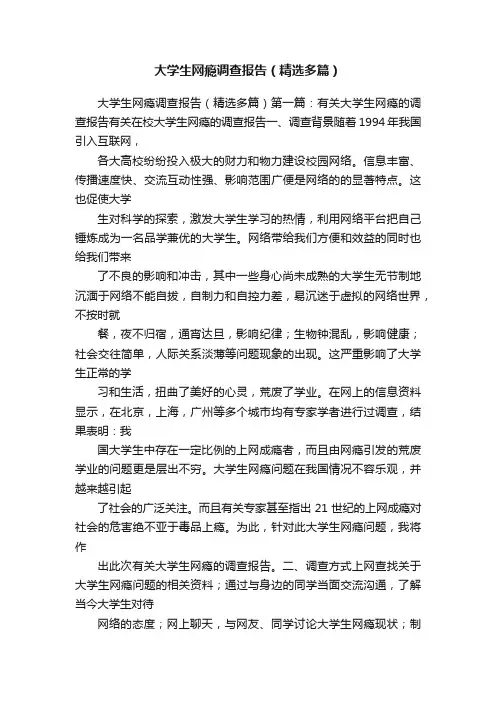 大学生网瘾调查报告（精选多篇）

大学生网瘾调查报告（精选多篇）第一篇：有关大学生网瘾的调查报告有关在校大学生网瘾的调查报告一、调查背景随着1994年我国引入互联网，

各大高校纷纷投入极大的财力和物力建设校园网络。信息丰富、传播速度快、交流互动性强、影响范围广便是网络的的显著特点。这也促使大学

生对科学的探索，激发大学生学习的热情，利用网络平台把自己锤炼成为一名品学兼优的大学生。网络带给我们方便和效益的同时也给我们带来

了不良的影响和冲击，其中一些身心尚未成熟的大学生无节制地沉湎于网络不能自拔，自制力和自控力差，易沉迷于虚拟的网络世界，不按时就

餐，夜不归宿，通宵达旦，影响纪律；生物钟混乱，影响健康；社会交往简单，人际关系淡薄等问题现象的出现。这严重影响了大学生正常的学

习和生活，扭曲了美好的心灵，荒废了学业。在网上的信息资料显示，在北京，上海，广州等多个城市均有专家学者进行过调查，结果表明：我

国大学生中存在一定比例的上网成瘾者，而且由网瘾引发的荒废学业的问题更是层出不穷。大学生网瘾问题在我国情况不容乐观，并越来越引起

了社会的广泛关注。而且有关专家甚至指出21世纪的上网成瘾对社会的危害绝不亚于毒品上瘾。为此，针对此大学生网瘾问题，我将作

出此次有关大学生网瘾的调查报告。二、调查方式上网查找关于大学生网瘾问题的相关资料；通过与身边的同学当面交流沟通，了解当今大学生对待

网络的态度；网上聊天，与网友、同学讨论大学生网瘾现状；制